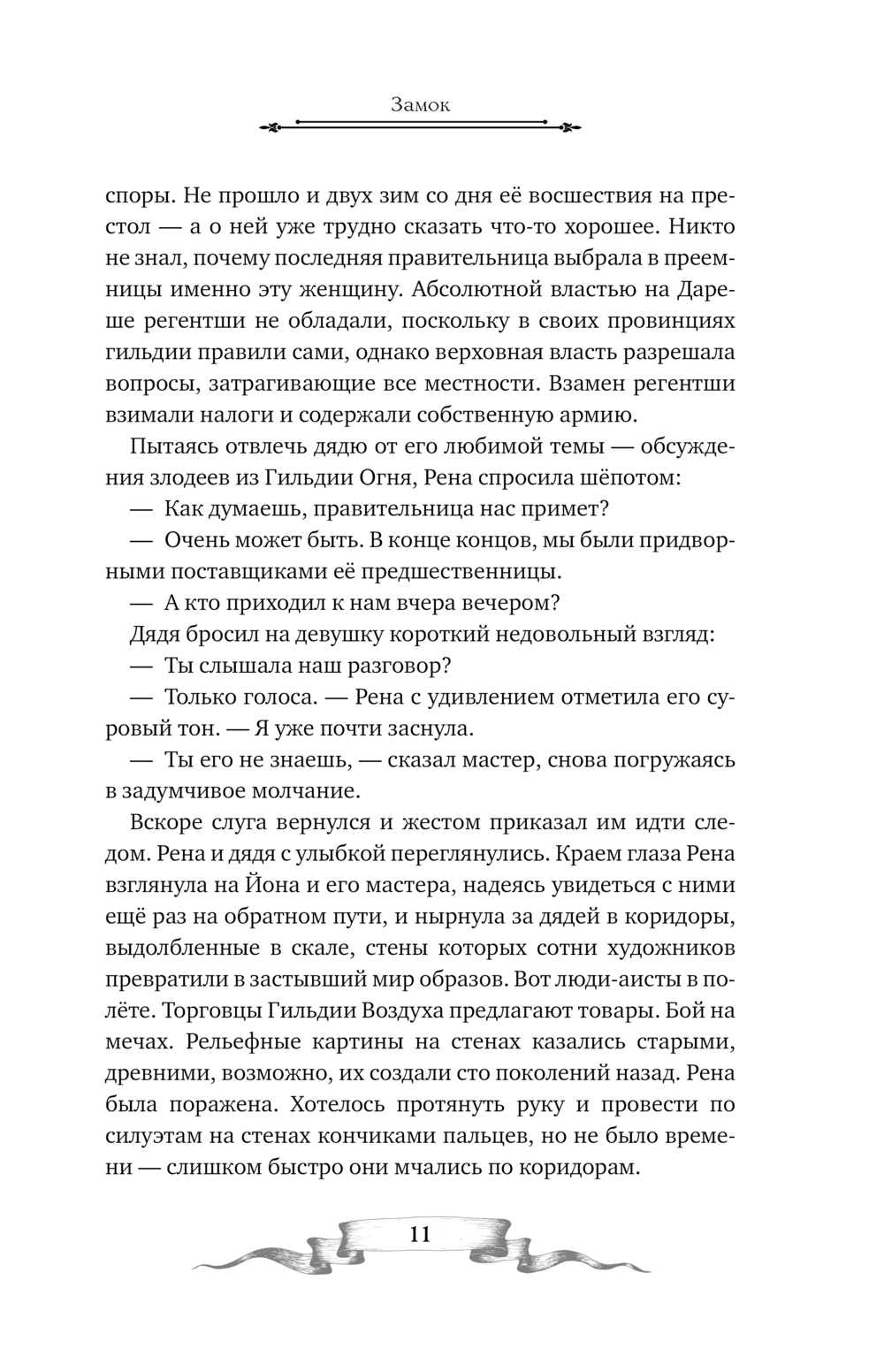 Замок

споры. Не прошло и двух зим со дня её восшествия на престол — а о ней уже трудно сказать что-то хорошее. Никто не знал, почему последняя правительница выбрала в преемницы именно эту женщину. Абсолютной властью на Дареше регентши не обладали, поскольку в своих провинциях гильдии правили сами, однако верховная власть разрешала вопросы, затрагивающие все местности. Взамен регентши взимали налоги и содержали собственную армию.

Пытаясь отвлечь дядю от его любимой темы — обсуждения злодеев из Гильдии Огня, Рена спросила шёпотом:

— Как думаешь, правительница нас примет?

— Очень может быть. В конце концов, мы были придворными поставщиками её предшественницы.

— А кто приходил к нам вчера вечером?

Дядя бросил на девушку короткий недовольный взгляд:

— Ты слышала наш разговор?

— Только голоса. — Рена с удивлением отметила его суровый тон. — Я уже почти заснула.

— Ты его не знаешь, — сказал мастер, снова погружаясь в задумчивое молчание.

Вскоре слуга вернулся и жестом приказал им идти следом. Рена и дядя с улыбкой переглянулись. Краем глаза Рена взглянула на Йона и его мастера, надеясь увидеться с ними ещё раз на обратном пути, и нырнула за дядей в коридоры, выдолбленные в скале, стены которых сотни художников превратили в застывший мир образов. Вот люди-аисты в полёте. Торговцы Гильдии Воздуха предлагают товары. Бой на мечах. Рельефные картины на стенах казались старыми, древними, возможно, их создали сто поколений назад. Рена была поражена. Хотелось протянуть руку и провести по силуэтам на стенах кончиками пальцев, но не было времени — слишком быстро они мчались по коридорам.

11